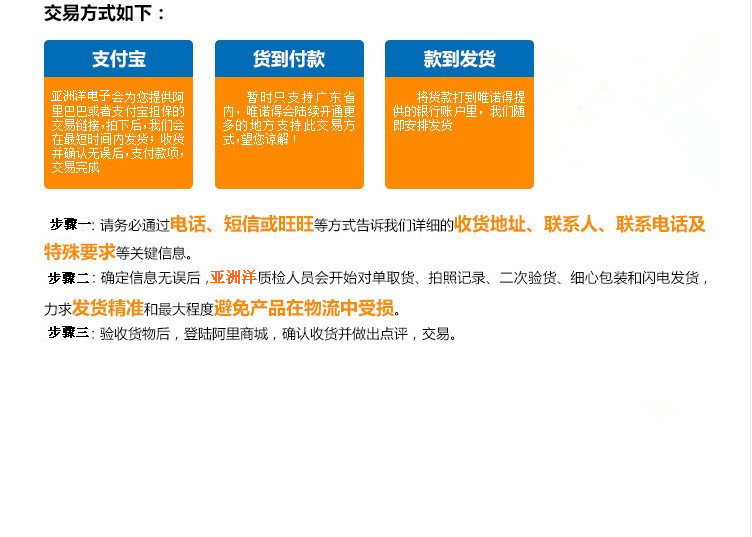 交易方式如下：

支付宝

亚洲洋电子会为您提供阿里巴巴或者支付宝担保的交易链接，拍下后，我们会在最短时间内发货；收货并确认无误后，支付款项，交易完成

货到付款

暂时只支持广东省内，唯诺得会陆续开通更多的地方支持此交易方式，望您谅解！

款到发货

将货款打到唯诺得提供的银行账户里，我们随即安排发货

步骤一：请务必通过电话、短信或旺旺等方式告诉我们详细的收货地址、联系人、联系电话及特殊要求等关键信息。

步骤二：确定信息无误后，亚洲洋质检人员会开始对单取货、拍照记录、二次验货、细心包装和闪电发货，力求发货精准和最大程度避免产品在物流中受损。

步骤三：验收货物后，登陆阿里商城，确认收货并做出点评，交易。